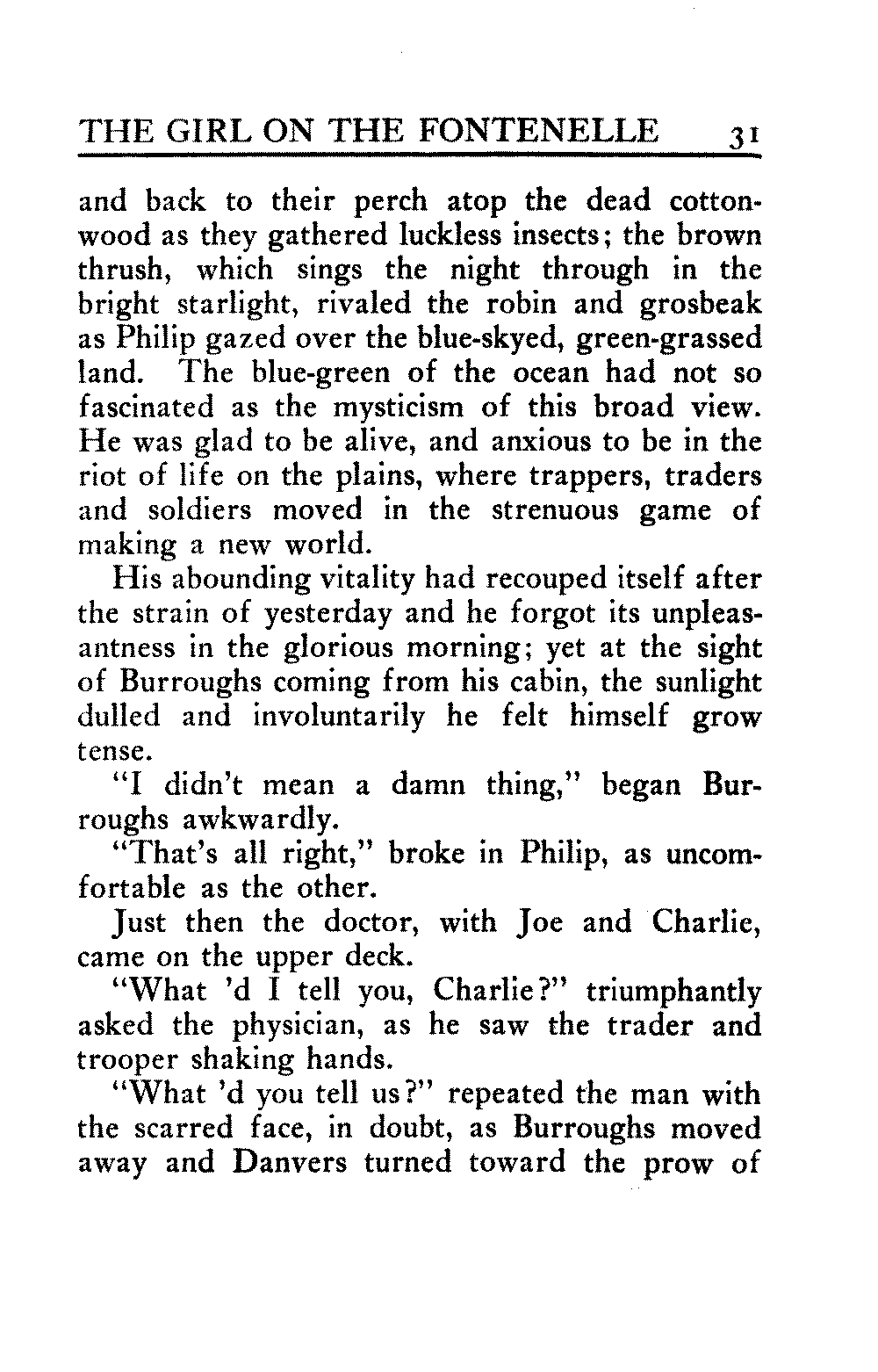 THE GIRL ON THE FONTENELLE 31

and back to their perch atop the dead cottonwood as they gathered luckless insects; the brown thrush, which sings the night through in the bright starlight, rivaled the robin and grosbeak as Philip gazed over the blue-skyed, green-grassed land. The blue-green of the ocean had not so fascinated as the mysticism of this broad view. He was glad to be alive, and anxious to be in the riot of life on the plains, where trappers, traders and soldiers moved in the strenuous game of making a new world.

His abounding vitality had recouped itself after the strain of yesterday and he forgot its unpleasantness in the glorious morning; yet at the sight of Burroughs coming from his cabin, the sunlight dulled and involuntarily he felt himself grow tense.

"I didn't mean a damn thing," began Burroughs awkwardly.

"That's all right," broke in Philip, as uncomfortable as the other.

Just then the doctor, with Joe and Charlie, came on the upper deck.

"What 'd I tell you, Charlie?" triumphantly asked the physician, as he saw the trader and trooper shaking hands.

"What 'd you tell us?" repeated the man with the scarred face, in doubt, as Burroughs moved away and Danvers turned toward the prow of